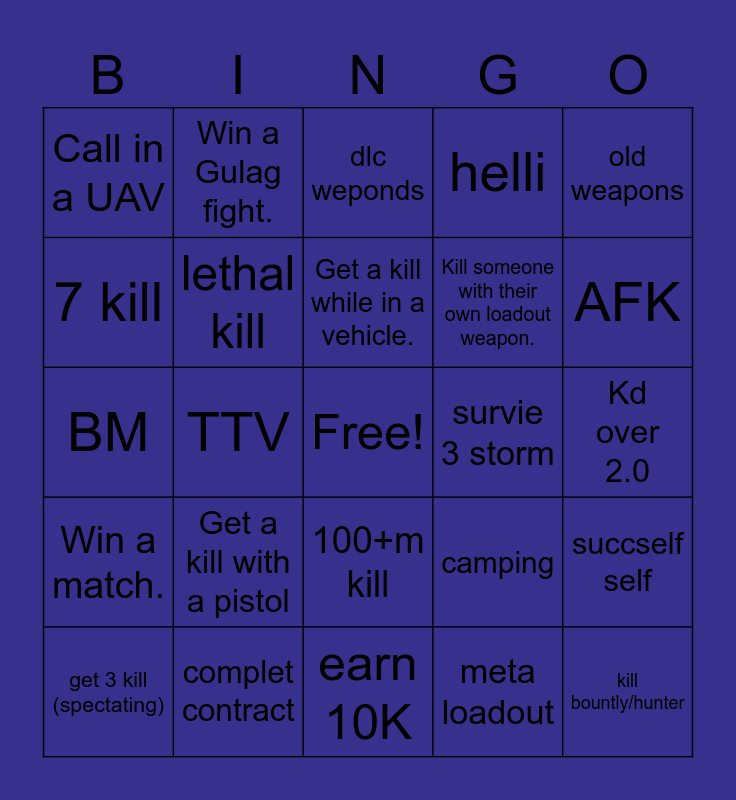 | B | I | N | G | O |
|---|---|---|---|---|
| Call in a UAV | Win a Gulag fight. | dlc weponds | helli | old weapons |
| 7 kill | lethal kill | Get a kill while in a vehicle. | Kill someone with their own loadout weapon. | AFK |
| BM | TTV | Free! | survie 3 storm | Kd over 2.0 |
| Win a match. | Get a kill with a pistol | 100+m kill | camping | succself self |
| get 3 kill (spectating) | complet contract | earn 10K | meta loadout | kill bountly/hunter |